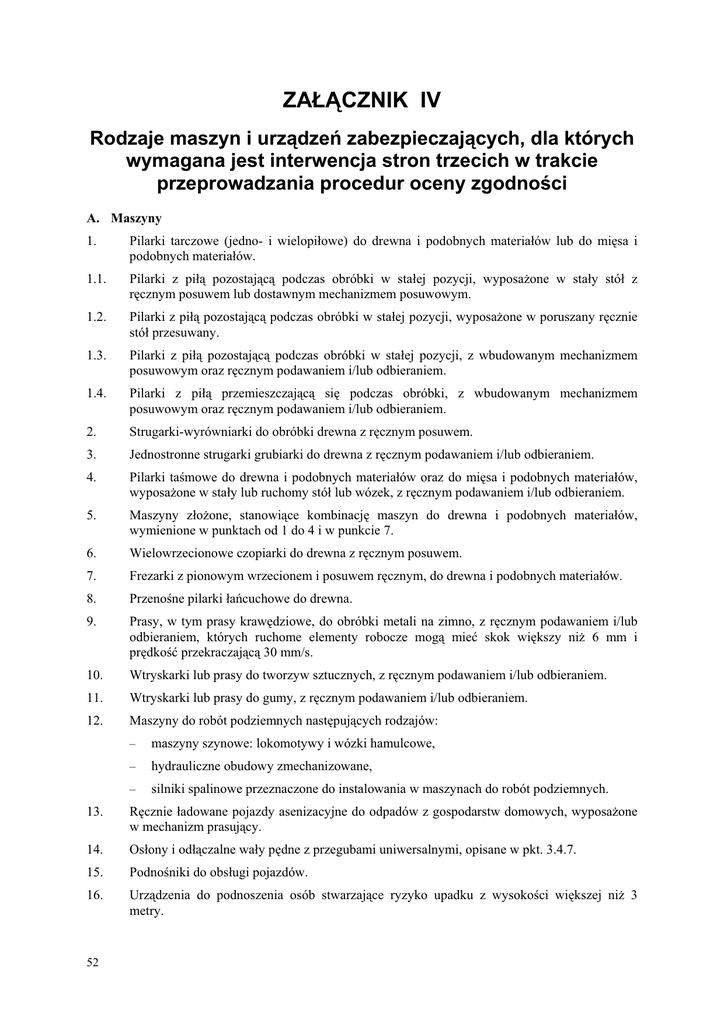 ZAŁĄCZNIK IV

Rodzaje maszyn i urządzeń zabezpieczających, dla których wymagana jest interwencja stron trzecich w trakcie przeprowadzania procedur oceny zgodności

A. Maszyny

1. Pilarki tarczowe (jedno- i wielopiłowe) do drewna i podobnych materiałów lub do mięsa i podobnych materiałów.

1.1. Pilarki z piłą pozostającą podczas obróbki w stałej pozycji, wyposażone w stały stół z ręcznym posuwem lub dostawnym mechanizmem posuwowym.

1.2. Pilarki z piłą pozostającą podczas obróbki w stałej pozycji, wyposażone w poruszany ręcznie stół przesuwany.

1.3. Pilarki z piłą pozostającą podczas obróbki w stałej pozycji, z wbudowanym mechanizmem posuwowym oraz ręcznym podawaniem i/lub odbieraniem.

1.4. Pilarki z piłą przemieszczającą się podczas obróbki, z wbudowanym mechanizmem posuwowym oraz ręcznym podawaniem i/lub odbieraniem.

2. Strugarki-wyrówniarki do obróbki drewna z ręcznym posuwem.

3. Jednostronne strugarki grubiarki do drewna z ręcznym podawaniem i/lub odbieraniem.

4. Pilarki taśmowe do drewna i podobnych materiałów oraz do mięsa i podobnych materiałów, wyposażone w stały lub ruchomy stół lub wózek, z ręcznym podawaniem i/lub odbieraniem.

5. Maszyny złożone, stanowiące kombinację maszyn do drewna i podobnych materiałów, wymienione w punktach od 1 do 4 i w punkcie 7.

6. Wielowrzecionowe czopiarki do drewna z ręcznym posuwem.

7. Frezarki z pionowym wrzecionem i posuwem ręcznym, do drewna i podobnych materiałów.

8. Przenośne pilarki łańcuchowe do drewna.

9. Prasy, w tym prasy krawędziowe, do obróbki metali na zimno, z ręcznym podawaniem i/lub odbieraniem, których ruchome elementy robocze mogą mieć skok większy niż 6 mm i prędkość przekraczającą 30 mm/s.

10. Wtryskarki lub prasy do tworzyw sztucznych, z ręcznym podawaniem i/lub odbieraniem.

11. Wtryskarki lub prasy do gumy, z ręcznym podawaniem i/lub odbieraniem.

12. Maszyny do robót podziemnych następujących rodzajów:
– maszyny szynowe: lokomotywy i wózki hamulcowe,
– hydrauliczne obudowy zmechanizowane,
– silniki spalinowe przeznaczone do instalowania w maszynach do robót podziemnych.

13. Ręcznie ładowane pojazdy asenizacyjne do odpadów z gospodarstw domowych, wyposażone w mechanizm prasujący.

14. Osłony i odłączalne wały pędne z przegubami uniwersalnymi, opisane w pkt. 3.4.7.

15. Podnośniki do obsługi pojazdów.

16. Urządzenia do podnoszenia osób stwarzające ryzyko upadku z wysokości większej niż 3 metry.

52